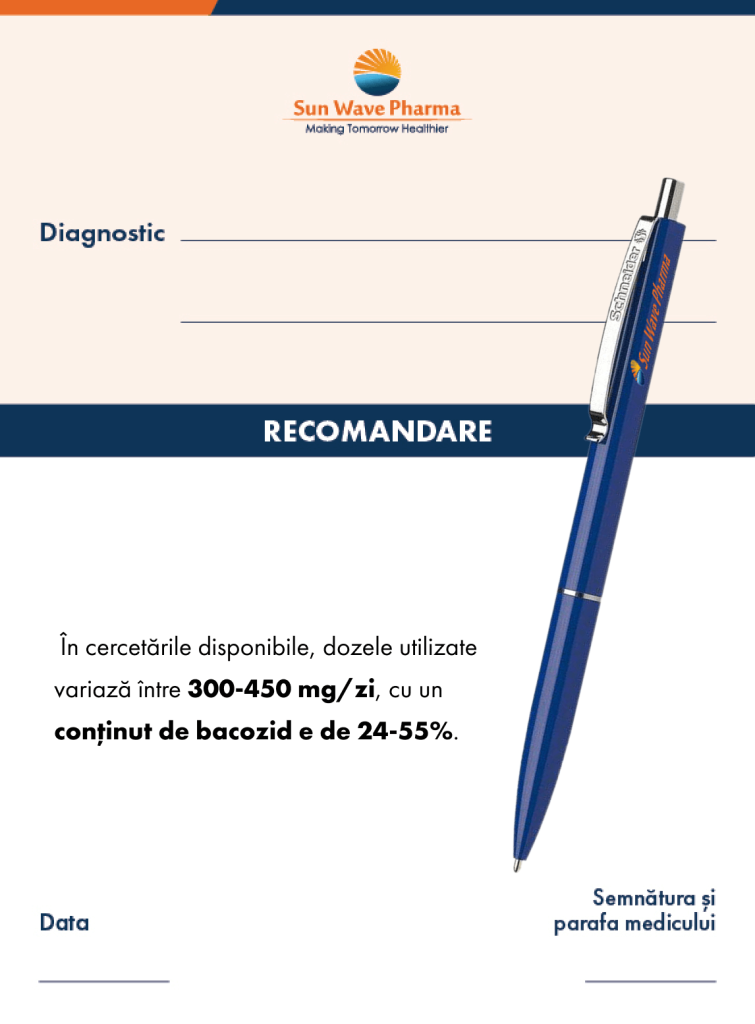 Sun Wave Pharma
Making Tomorrow Healthier

Diagnostic ____

____

Schneider
Sun Wave Pharma

RECOMANDARE

În cercetările disponibile, dozele utilizate variază între 300-450 mg/zi, cu un conținut de bacozid e de 24-55%.

Data

____

Semnătura și
parafa medicului

____